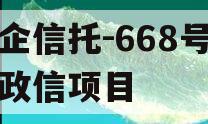 企信托-668号
政信项目